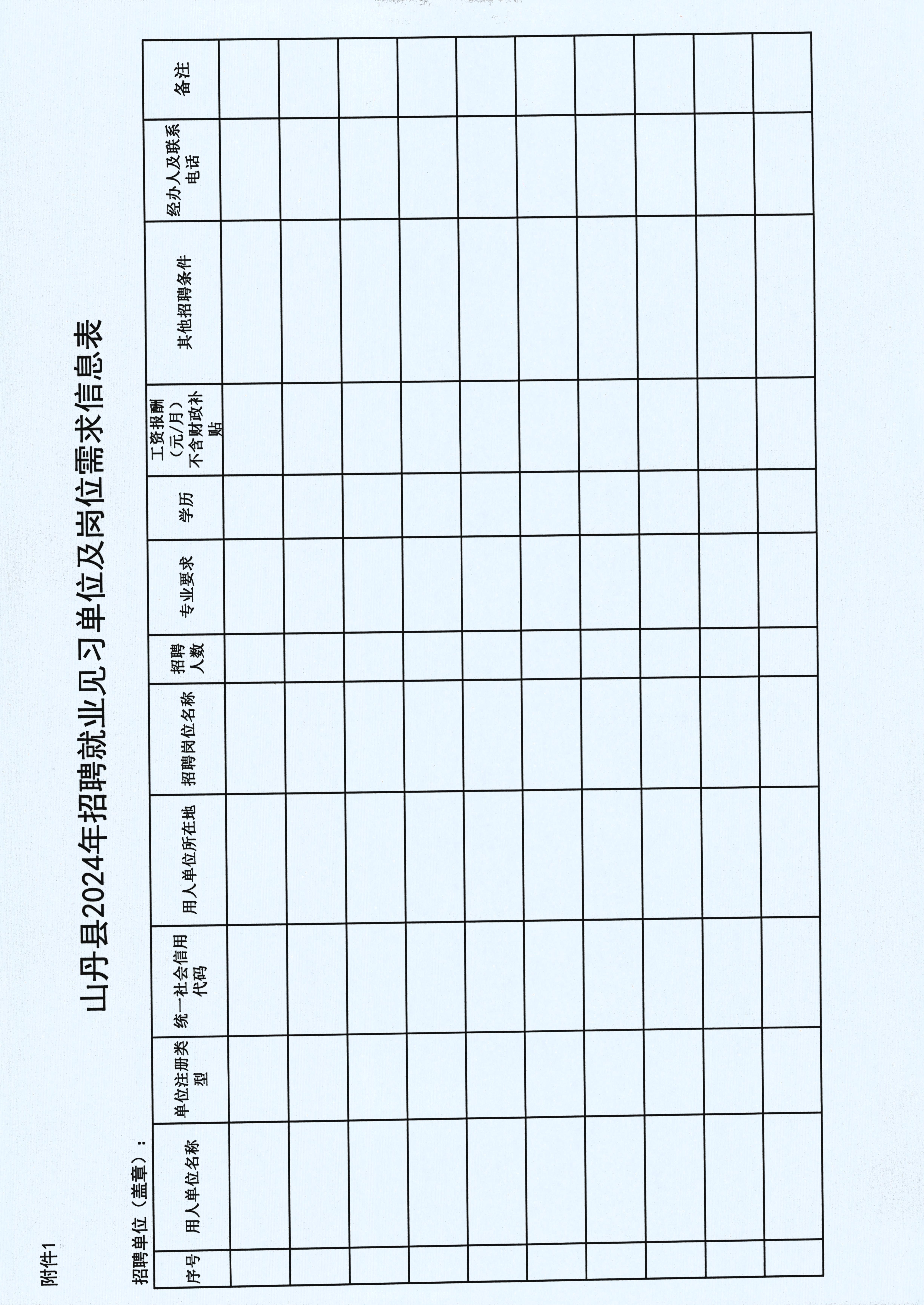 附件1

山丹县2024年招聘就业见习单位及岗位需求信息表

招聘单位（盖章）：

| 序号 | 用人单位名称 | 单位注册类型 | 统一社会信用代码 | 用人单位所在地 | 招聘岗位名称 | 招聘人数 | 专业要求 | 学历 | 工资报酬（元/月）不含财政补贴 | 其他招聘条件 | 经办人及联系电话 | 备注 |
|---|---|---|---|---|---|---|---|---|---|---|---|---|
| | | | | | | | | | | | | |
| | | | | | | | | | | | | |
| | | | | | | | | | | | | |
| | | | | | | | | | | | | |
| | | | | | | | | | | | | |
| | | | | | | | | | | | | |
| | | | | | | | | | | | | |
| | | | | | | | | | | | | |
| | | | | | | | | | | | | |
| | | | | | | | | | | | | |